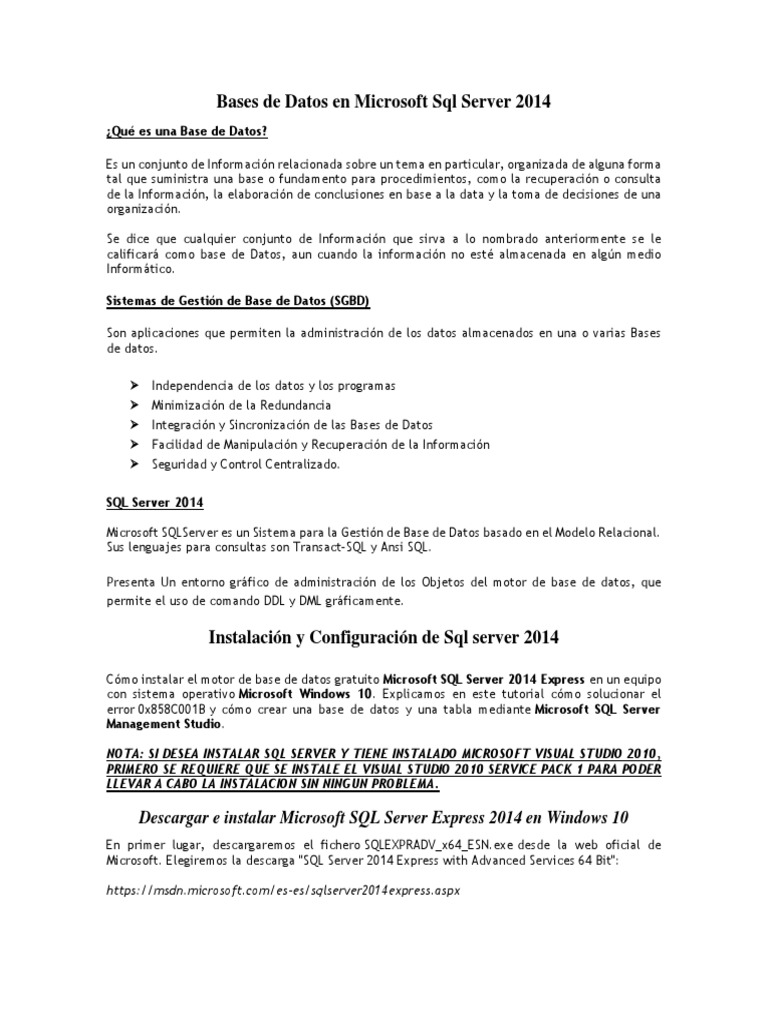 Bases de Datos en Microsoft Sql Server 2014

¿Qué es una Base de Datos?

Es un conjunto de Información relacionada sobre un tema en particular, organizada de alguna forma tal que suministra una base o fundamento para procedimientos, como la recuperación o consulta de la Información, la elaboración de conclusiones en base a la data y la toma de decisiones de una organización.

Se dice que cualquier conjunto de Información que sirva a lo nombrado anteriormente se le calificará como base de Datos, aun cuando la información no esté almacenada en algún medio Informático.

Sistemas de Gestión de Base de Datos (SGBD)

Son aplicaciones que permiten la administración de los datos almacenados en una o varias Bases de datos.

➤ Independencia de los datos y los programas
➤ Minimización de la Redundancia
➤ Integración y Sincronización de las Bases de Datos
➤ Facilidad de Manipulación y Recuperación de la Información
➤ Seguridad y Control Centralizado.

SQL Server 2014

Microsoft SQLServer es un Sistema para la Gestión de Base de Datos basado en el Modelo Relacional. Sus lenguajes para consultas son Transact-SQL y Ansi SQL.

Presenta Un entorno gráfico de administración de los Objetos del motor de base de datos, que permite el uso de comando DDL y DML gráficamente.

Instalación y Configuración de Sql server 2014

Cómo instalar el motor de base de datos gratuito Microsoft SQL Server 2014 Express en un equipo con sistema operativo Microsoft Windows 10. Explicamos en este tutorial cómo solucionar el error 0x858C001B y cómo crear una base de datos y una tabla mediante Microsoft SQL Server Management Studio.

NOTA: SI DESEA INSTALAR SQL SERVER Y TIENE INSTALADO MICROSOFT VISUAL STUDIO 2010, PRIMERO SE REQUIERE QUE SE INSTALE EL VISUAL STUDIO 2010 SERVICE PACK 1 PARA PODER LLEVAR A CABO LA INSTALACION SIN NINGUN PROBLEMA.

Descargar e instalar Microsoft SQL Server Express 2014 en Windows 10

En primer lugar, descargaremos el fichero SQLEXPRADV_x64_ESN.exe desde la web oficial de Microsoft. Elegiremos la descarga "SQL Server 2014 Express with Advanced Services 64 Bit":

https://msdn.microsoft.com/es-es/sqlserver2014express.aspx